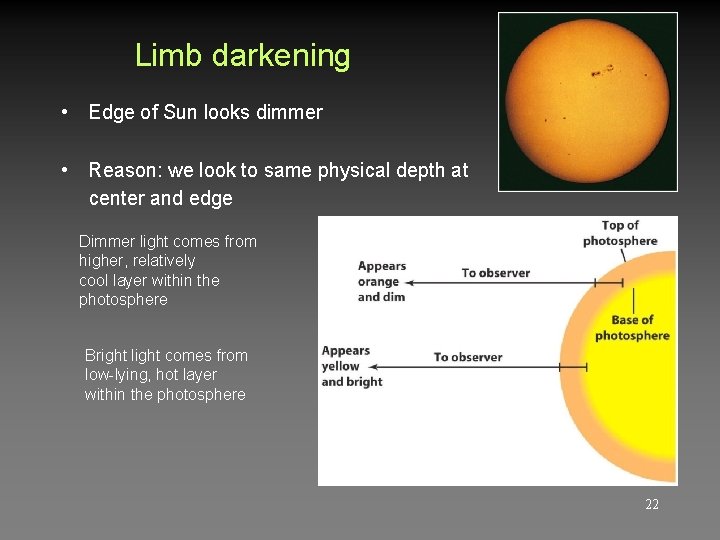 Limb darkening

• Edge of Sun looks dimmer

• Reason: we look to same physical depth at center and edge

Dimmer light comes from higher, relatively cool layer within the photosphere

Bright light comes from low-lying, hot layer within the photosphere

Top of photosphere

Appears orange and dim

To observer

Base of photosphere

Appears yellow and bright

To observer

22